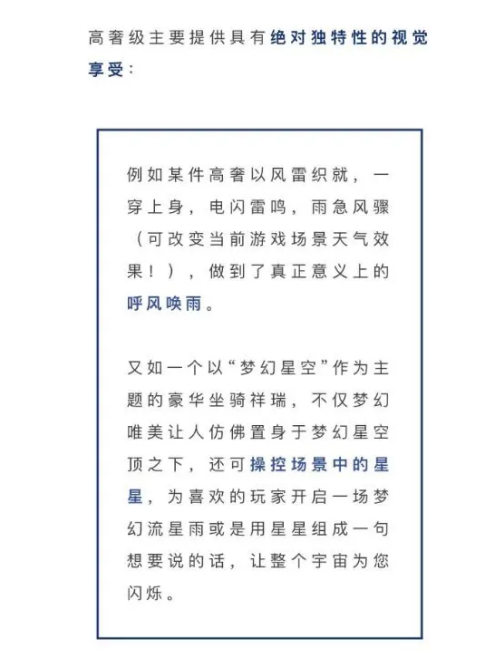 高奢级主要提供具有绝对独特性的视觉享受：

例如某件高奢以风雷织就，一穿上身，电闪雷鸣，雨急风骤（可改变当前游戏场景天气效果！），做到了真正意义上的呼风唤雨。

又如一个以“梦幻星空”作为主题的豪华坐骑祥瑞，不仅梦幻唯美让人仿佛置身于梦幻星空顶之下，还可操控场景中的星星，为喜欢的玩家开启一场梦幻流星雨或是用星星组成一句想要说的话，让整个宇宙为您闪烁。